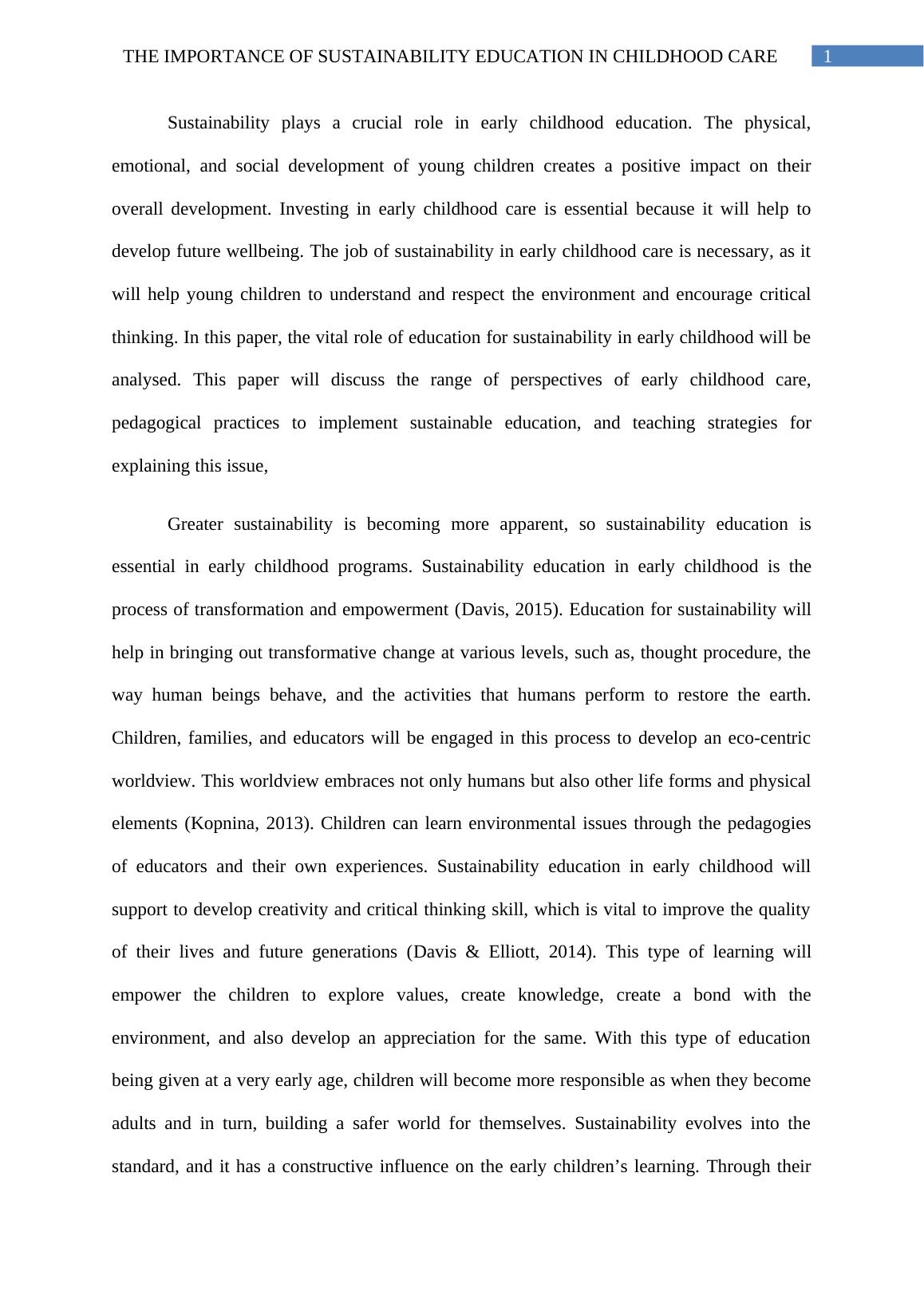 THE IMPORTANCE OF SUSTAINABILITY EDUCATION IN CHILDHOOD CARE 1

Sustainability plays a crucial role in early childhood education. The physical, emotional, and social development of young children creates a positive impact on their overall development. Investing in early childhood care is essential because it will help to develop future wellbeing. The job of sustainability in early childhood care is necessary, as it will help young children to understand and respect the environment and encourage critical thinking. In this paper, the vital role of education for sustainability in early childhood will be analysed. This paper will discuss the range of perspectives of early childhood care, pedagogical practices to implement sustainable education, and teaching strategies for explaining this issue,

Greater sustainability is becoming more apparent, so sustainability education is essential in early childhood programs. Sustainability education in early childhood is the process of transformation and empowerment (Davis, 2015). Education for sustainability will help in bringing out transformative change at various levels, such as, thought procedure, the way human beings behave, and the activities that humans perform to restore the earth. Children, families, and educators will be engaged in this process to develop an eco-centric worldview. This worldview embraces not only humans but also other life forms and physical elements (Kopnina, 2013). Children can learn environmental issues through the pedagogies of educators and their own experiences. Sustainability education in early childhood will support to develop creativity and critical thinking skill, which is vital to improve the quality of their lives and future generations (Davis & Elliott, 2014). This type of learning will empower the children to explore values, create knowledge, create a bond with the environment, and also develop an appreciation for the same. With this type of education being given at a very early age, children will become more responsible as when they become adults and in turn, building a safer world for themselves. Sustainability evolves into the standard, and it has a constructive influence on the early children’s learning. Through their